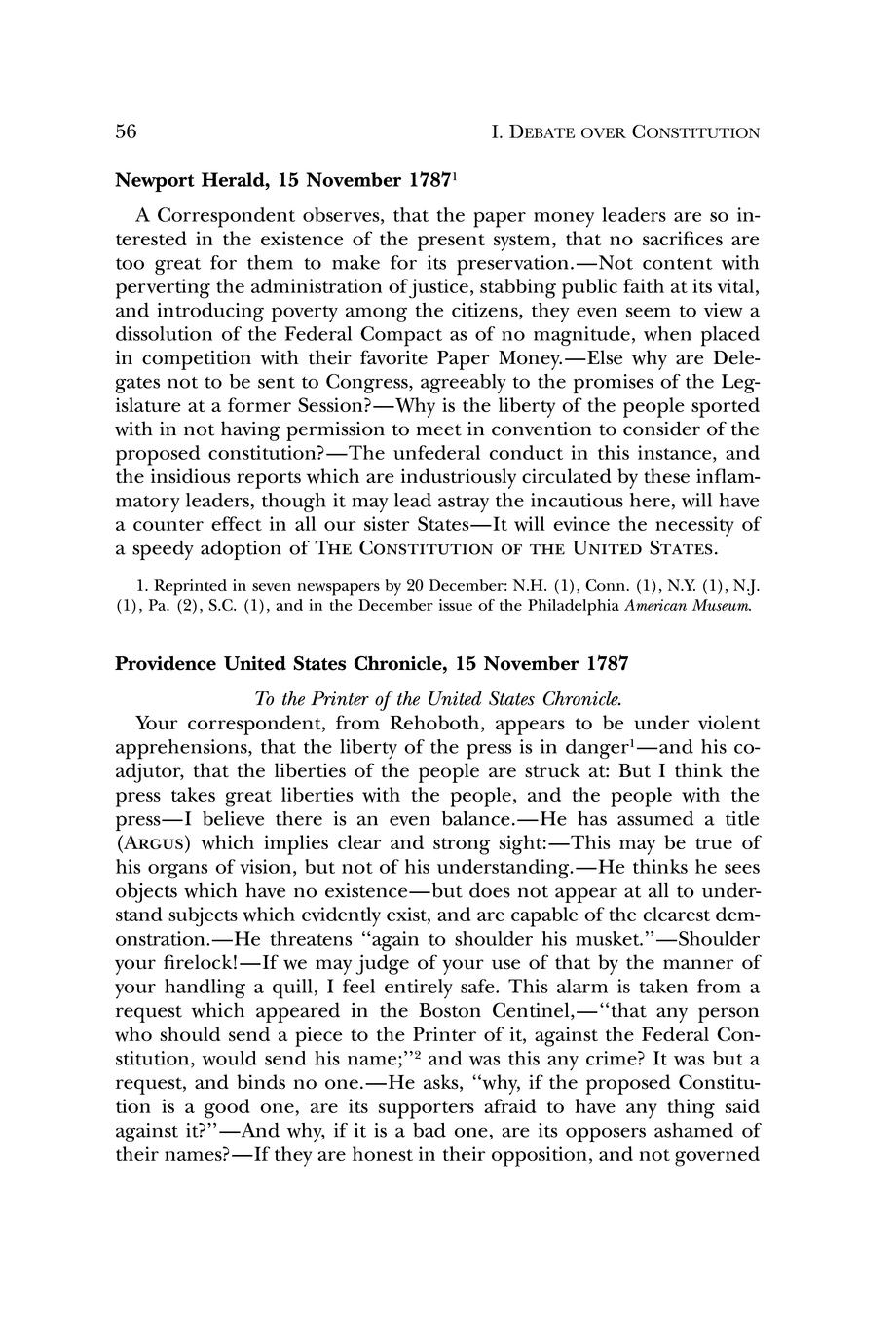 56 I. DEBATE OVER CONSTITUTION

Newport Herald, 15 November 1787$^1$

A Correspondent observes, that the paper money leaders are so interested in the existence of the present system, that no sacrifices are too great for them to make for its preservation.—Not content with perverting the administration of justice, stabbing public faith at its vital, and introducing poverty among the citizens, they even seem to view a dissolution of the Federal Compact as of no magnitude, when placed in competition with their favorite Paper Money.—Else why are Delegates not to be sent to Congress, agreeably to the promises of the Legislature at a former Session?—Why is the liberty of the people sported with in not having permission to meet in convention to consider of the proposed constitution?—The unfederal conduct in this instance, and the insidious reports which are industriously circulated by these inflammatory leaders, though it may lead astray the incautious here, will have a counter effect in all our sister States—It will evince the necessity of a speedy adoption of THE CONSTITUTION OF THE UNITED STATES.

1. Reprinted in seven newspapers by 20 December: N.H. (1), Conn. (1), N.Y. (1), N.J. (1), Pa. (2), S.C. (1), and in the December issue of the Philadelphia American Museum.

Providence United States Chronicle, 15 November 1787

To the Printer of the United States Chronicle.

Your correspondent, from Rehoboth, appears to be under violent apprehensions, that the liberty of the press is in danger$^1$—and his coadjutor, that the liberties of the people are struck at: But I think the press takes great liberties with the people, and the people with the press—I believe there is an even balance.—He has assumed a title (ARGUS) which implies clear and strong sight:—This may be true of his organs of vision, but not of his understanding.—He thinks he sees objects which have no existence—but does not appear at all to understand subjects which evidently exist, and are capable of the clearest demonstration.—He threatens "again to shoulder his musket."—Shoulder your firelock!—If we may judge of your use of that by the manner of your handling a quill, I feel entirely safe. This alarm is taken from a request which appeared in the Boston Centinel,—"that any person who should send a piece to the Printer of it, against the Federal Constitution, would send his name;"$^2$ and was this any crime? It was but a request, and binds no one.—He asks, "why, if the proposed Constitution is a good one, are its supporters afraid to have any thing said against it?"—And why, if it is a bad one, are its opposers ashamed of their names?—If they are honest in their opposition, and not governed